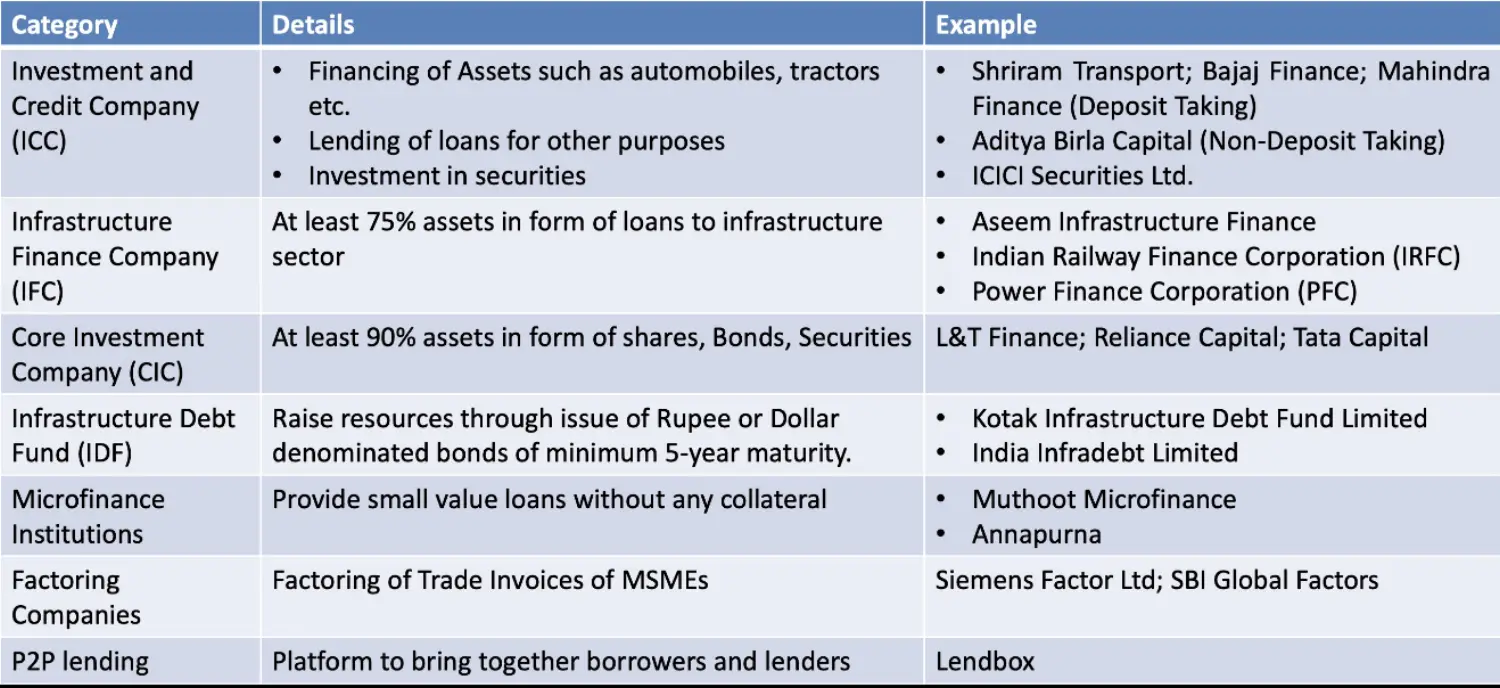 | Category | Details | Example |
|---|---|---|
| Investment and Credit Company (ICC) | • Financing of Assets such as automobiles, tractors etc. • Lending of loans for other purposes • Investment in securities | • Shriram Transport; Bajaj Finance; Mahindra Finance (Deposit Taking) • Aditya Birla Capital (Non-Deposit Taking) • ICICI Securities Ltd. |
| Infrastructure Finance Company (IFC) | At least 75% assets in form of loans to infrastructure sector | • Aseem Infrastructure Finance • Indian Railway Finance Corporation (IRFC) • Power Finance Corporation (PFC) |
| Core Investment Company (CIC) | At least 90% assets in form of shares, Bonds, Securities | L&T Finance; Reliance Capital; Tata Capital |
| Infrastructure Debt Fund (IDF) | Raise resources through issue of Rupee or Dollar denominated bonds of minimum 5-year maturity. | • Kotak Infrastructure Debt Fund Limited • India Infradebt Limited |
| Microfinance Institutions | Provide small value loans without any collateral | • Muthoot Microfinance • Annapurna |
| Factoring Companies | Factoring of Trade Invoices of MSMEs | Siemens Factor Ltd; SBI Global Factors |
| P2P lending | Platform to bring together borrowers and lenders | Lendbox |